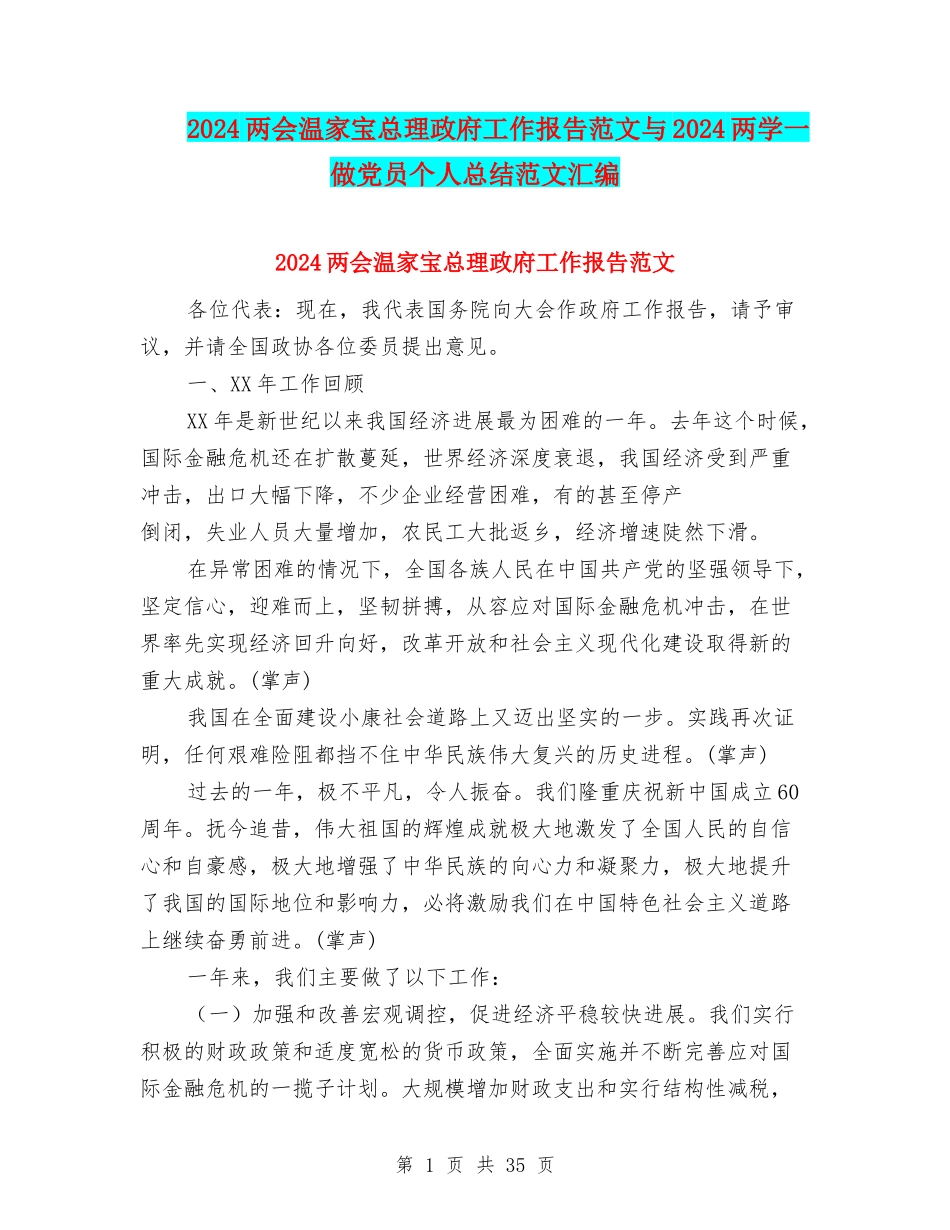 2024两会温家宝总理政府工作报告范文与2024两学一做党员个人总结范文汇编

2024两会温家宝总理政府工作报告范文

各位代表：现在，我代表国务院向大会作政府工作报告，请予审议，并请全国政协各位委员提出意见。

一、XX年工作回顾

XX年是新世纪以来我国经济进展最为困难的一年。去年这个时候，国际金融危机还在扩散蔓延，世界经济深度衰退，我国经济受到严重冲击，出口大幅下降，不少企业经营困难，有的甚至停产倒闭，失业人员大量增加，农民工大批返乡，经济增速陡然下滑。

在异常困难的情况下，全国各族人民在中国共产党的坚强领导下，坚定信心，迎难而上，坚韧拼搏，从容应对国际金融危机冲击，在世界率先实现经济回升向好，改革开放和社会主义现代化建设取得新的重大成就。(掌声)

我国在全面建设小康社会道路上又迈出坚实的一步。实践再次证明，任何艰难险阻都挡不住中华民族伟大复兴的历史进程。(掌声)

过去的一年，极不平凡，令人振奋。我们隆重庆祝新中国成立60周年。抚今追昔，伟大祖国的辉煌成就极大地激发了全国人民的自信心和自豪感，极大地增强了中华民族的向心力和凝聚力，极大地提升了我国的国际地位和影响力，必将激励我们在中国特色社会主义道路上继续奋勇前进。(掌声)

一年来，我们主要做了以下工作：

（一）加强和改善宏观调控，促进经济平稳较快进展。我们实行积极的财政政策和适度宽松的货币政策，全面实施并不断完善应对国际金融危机的一揽子计划。大规模增加财政支出和实行结构性减税，

第 1 页 共 35 页